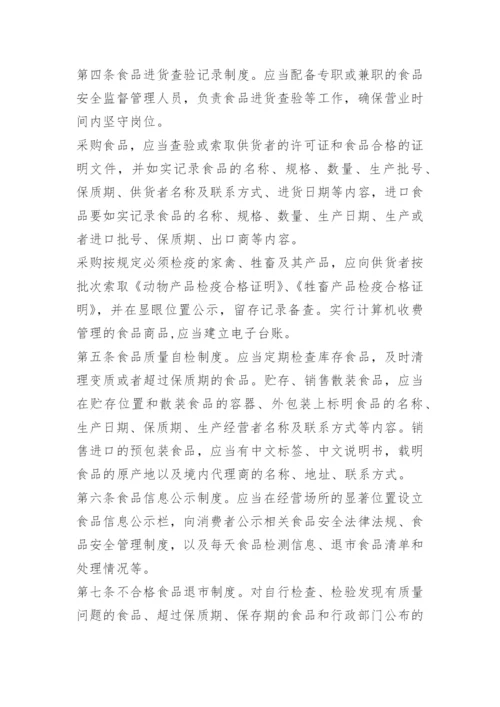 第四条食品进货查验记录制度。应当配备专职或兼职的食品安全监督管理人员，负责食品进货查验等工作，确保营业时间内坚守岗位。
采购食品，应当查验或索取供货者的许可证和食品合格的证明文件，并如实记录食品的名称、规格、数量、生产批号、保质期、供货者名称及联系方式、进货日期等内容，进口食品要如实记录食品的名称、规格、数量、生产日期、生产或者进口批号、保质期、出口商等内容。
采购按规定必须检疫的家禽、牲畜及其产品，应向供货者按批次索取《动物产品检疫合格证明》、《牲畜产品检疫合格证明》，并在显眼位置公示，留存记录备查。实行计算机收费管理的食品商品,应当建立电子台账。
第五条食品质量自检制度。应当定期检查库存食品，及时清理变质或者超过保质期的食品。贮存、销售散装食品，应当在贮存位置和散装食品的容器、外包装上标明食品的名称、生产日期、保质期、生产经营者名称及联系方式等内容。销售进口的预包装食品，应当有中文标签、中文说明书，载明食品的原产地以及境内代理商的名称、地址、联系方式。
第六条食品信息公示制度。应当在经营场所的显著位置设立食品信息公示栏，向消费者公示相关食品安全法律法规、食品安全管理制度，以及每天食品检测信息、退市食品清单和处理情况等。
第七条不合格食品退市制度。对自行检查、检验发现有质量问题的食品、超过保质期、保存期的食品和行政部门公布的